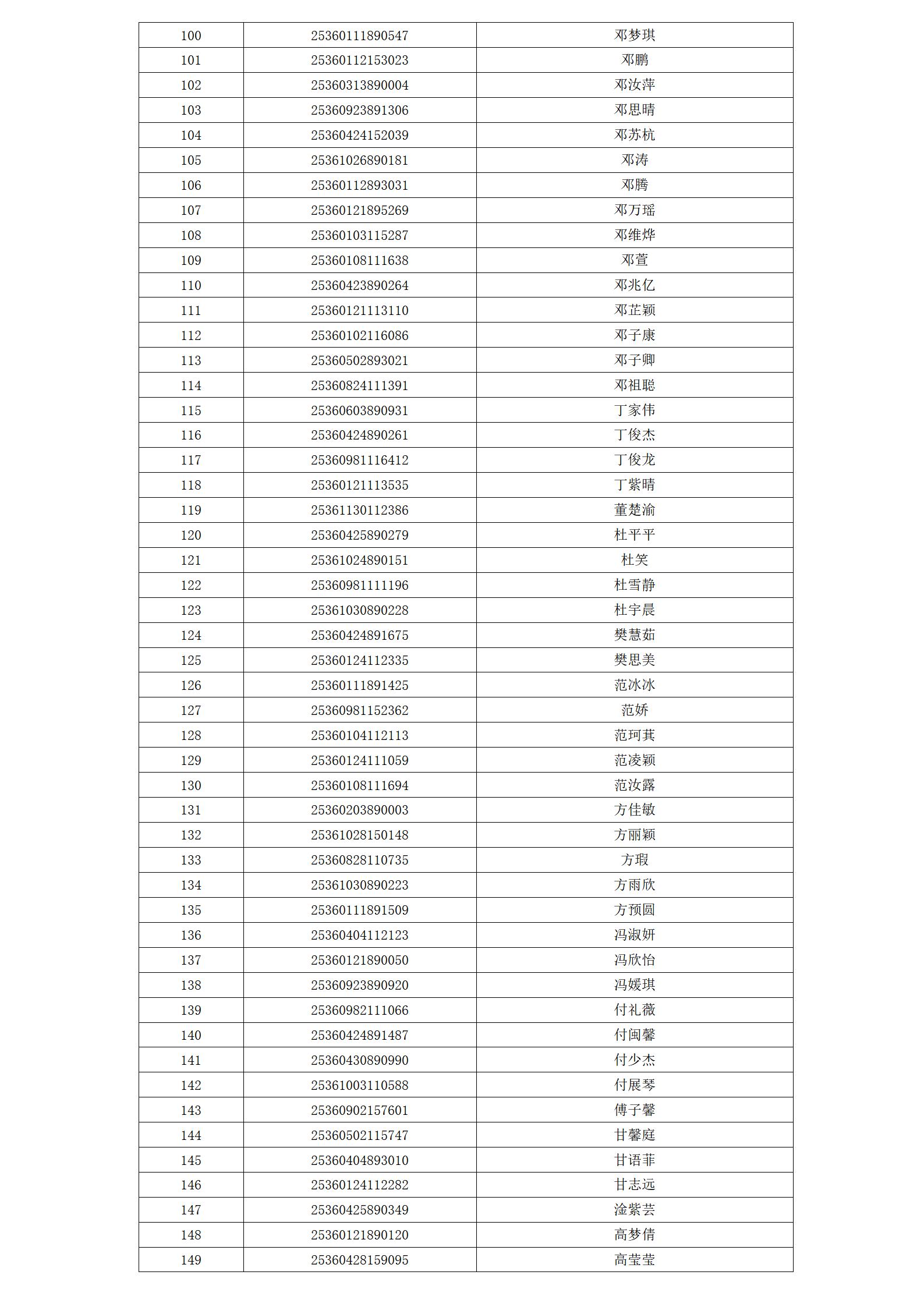 | 100 | 25360111890547 | 邓梦琪 |
|---|---|---|
| 101 | 25360112153023 | 邓鹏 |
| 102 | 25360313890004 | 邓汝萍 |
| 103 | 25360923891306 | 邓思晴 |
| 104 | 25360424152039 | 邓苏杭 |
| 105 | 25361026890181 | 邓涛 |
| 106 | 25360112893031 | 邓腾 |
| 107 | 25360121895269 | 邓万瑶 |
| 108 | 25360103115287 | 邓维烨 |
| 109 | 25360108111638 | 邓萱 |
| 110 | 25360423890264 | 邓兆亿 |
| 111 | 25360121113110 | 邓芷颖 |
| 112 | 25360102116086 | 邓子康 |
| 113 | 25360502893021 | 邓子卿 |
| 114 | 25360824111391 | 邓祖聪 |
| 115 | 25360603890931 | 丁家伟 |
| 116 | 25360424890261 | 丁俊杰 |
| 117 | 25360981116412 | 丁俊龙 |
| 118 | 25360121113535 | 丁紫晴 |
| 119 | 25361130112386 | 董楚渝 |
| 120 | 25360425890279 | 杜平平 |
| 121 | 25361024890151 | 杜笑 |
| 122 | 25360981111196 | 杜雪静 |
| 123 | 25361030890228 | 杜宇晨 |
| 124 | 25360424891675 | 樊慧茹 |
| 125 | 25360124112335 | 樊思美 |
| 126 | 25360111891425 | 范冰冰 |
| 127 | 25360981152362 | 范娇 |
| 128 | 25360104112113 | 范珂其 |
| 129 | 25360124111059 | 范凌颖 |
| 130 | 25360108111694 | 范汝露 |
| 131 | 25360203890003 | 方佳敏 |
| 132 | 25361028150148 | 方丽颖 |
| 133 | 25360828110735 | 方瑕 |
| 134 | 25361030890223 | 方雨欣 |
| 135 | 25360111891509 | 方预圆 |
| 136 | 25360404112123 | 冯淑妍 |
| 137 | 25360121890050 | 冯欣怡 |
| 138 | 25360923890920 | 冯媛琪 |
| 139 | 25360982111066 | 付礼薇 |
| 140 | 25360424891487 | 付闽馨 |
| 141 | 25360430890990 | 付少杰 |
| 142 | 25361003110588 | 付展琴 |
| 143 | 25360902157601 | 傅子馨 |
| 144 | 25360502115747 | 甘馨庭 |
| 145 | 25360404893010 | 甘语菲 |
| 146 | 25360124112282 | 甘志远 |
| 147 | 25360425890349 | 淦紫芸 |
| 148 | 25360121890120 | 高梦倩 |
| 149 | 25360428159095 | 高莹莹 |